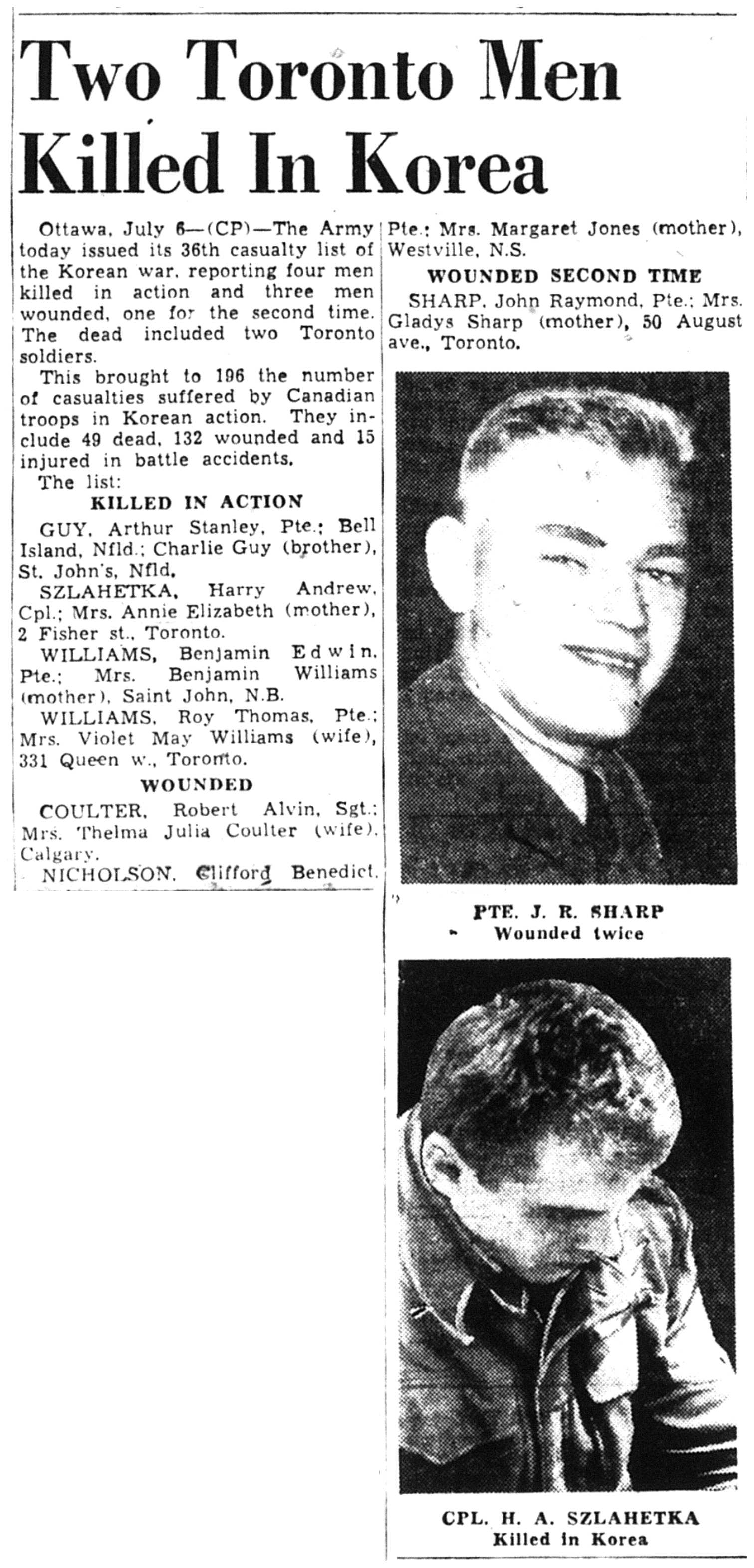 Two Toronto Men Killed In Korea

Ottawa, July 6—(CP)—The Army today issued its 36th casualty list of the Korean war, reporting four men killed in action and three men wounded, one for the second time. The dead included two Toronto soldiers.

This brought to 196 the number of casualties suffered by Canadian troops in Korean action. They include 49 dead, 132 wounded and 15 injured in battle accidents.

The list:

KILLED IN ACTION

GUY, Arthur Stanley, Pte.; Bell Island, Nfld.; Charlie Guy (brother), St. John's, Nfld.

SZLAHETKA, Harry Andrew, Cpl.; Mrs. Annie Elizabeth (mother), 2 Fisher st., Toronto.

WILLIAMS, Benjamin Edwin, Pte.; Mrs. Benjamin Williams (mother), Saint John, N.B.

WILLIAMS, Roy Thomas, Pte.; Mrs. Violet May Williams (wife), 331 Queen w., Toronto.

WOUNDED

COULTER, Robert Alvin, Sgt.; Mrs. Thelma Julia Coulter (wife), Calgary.

NICHOLSON, Clifford Benedict, Pte.; Mrs. Margaret Jones (mother), Westville, N.S.

WOUNDED SECOND TIME

SHARP, John Raymond, Pte.; Mrs. Gladys Sharp (mother), 50 August ave., Toronto.

PTE. J. R. SHARP
Wounded twice

CPL. H. A. SZLAHETKA
Killed in Korea